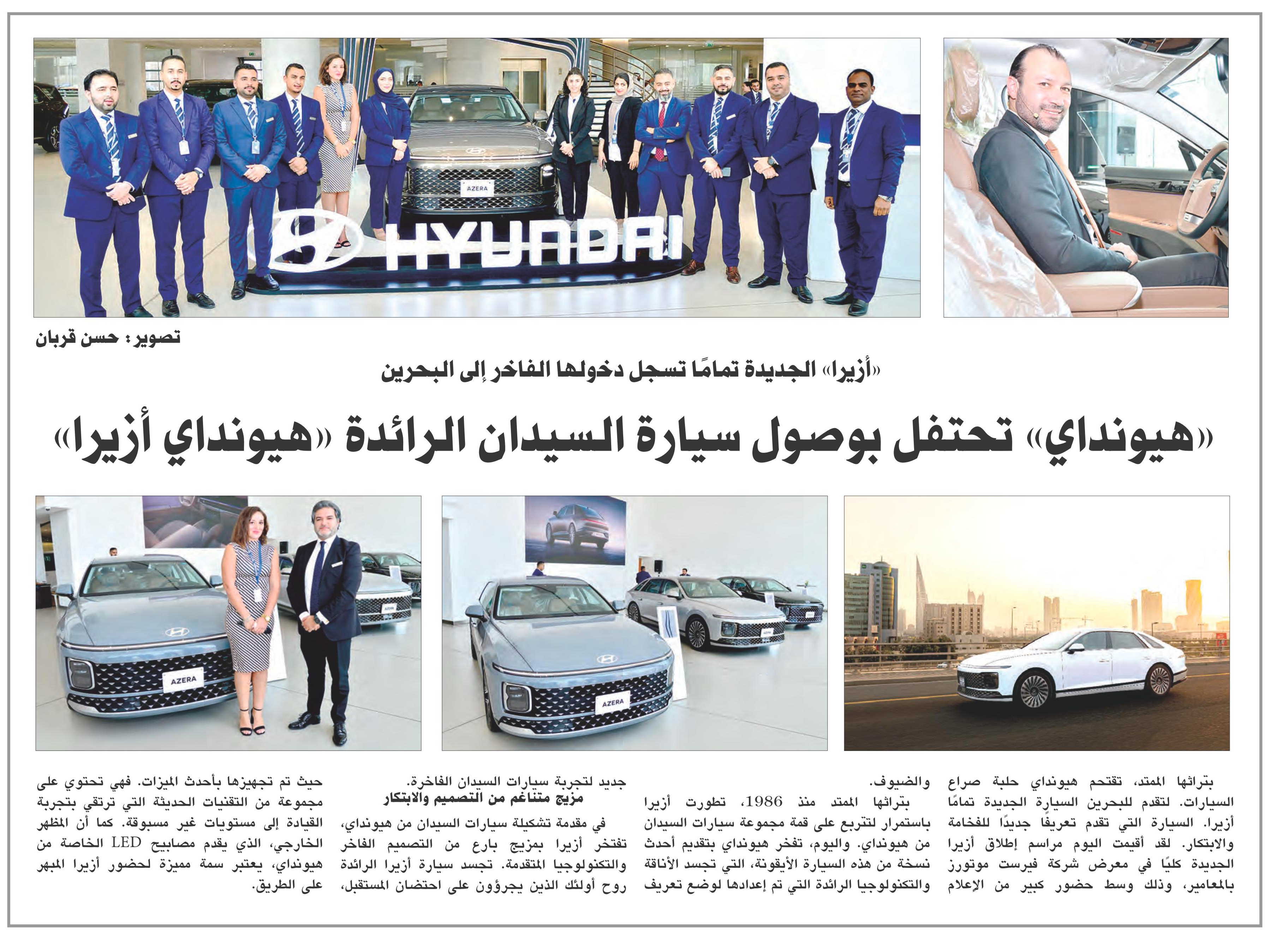 HYUNDAI

AZERA

تصوير: حسن قربان

«أزيرا» الجديدة تمامًا تسجل دخولها الفاخر إلى البحرين

«هيونداي» تحتفل بوصول سيارة السيدان الرائدة «هيونداي أزيرا»

AZERA

AZERA

بتراثها الممتد، تقتحم هيونداي حلبة صراع السيارات. لتقدم للبحرين السيارة الجديدة تمامًا أزيرا. السيارة التي تقدم تعريفًا جديدًا للفخامة والابتكار. لقد أقيمت اليوم مراسم إطلاق أزيرا الجديدة كليًا في معرض شركة فيرست موتورز بالمعامير، وذلك وسط حضور كبير من الإعلام والضيوف.

بتراثها الممتد منذ 1986، تطورت أزيرا باستمرار لتتربع على قمة مجموعة سيارات السيدان من هيونداي. واليوم، تفخر هيونداي بتقديم أحدث نسخة من هذه السيارة الأيقونة، التي تجسد الأناقة والتكنولوجيا الرائدة التي تم إعدادها لوضع تعريف جديد لتجربة سيارات السيدان الفاخرة.

مزيج متناغم من التصميم والابتكار

في مقدمة تشكيلة سيارات السيدان من هيونداي، تفتخر أزيرا بمزيج بارع من التصميم الفاخر والتكنولوجيا المتقدمة. تجسد سيارة أزيرا الرائدة روح أولئك الذين يجرؤون على احتضان المستقبل، حيث تم تجهيزها بأحدث الميزات. فهي تحتوي على مجموعة من التقنيات الحديثة التي ترتقي بتجربة القيادة إلى مستويات غير مسبوقة. كما أن المظهر الخارجي، الذي يقدم مصابيح LED الخاصة من هيونداي، يعتبر سمة مميزة لحضور أزيرا المبهر على الطريق.